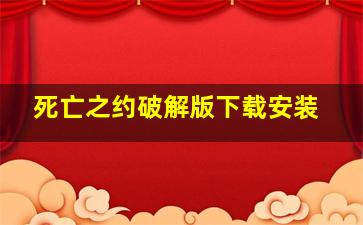 死亡之约破解版下载安装